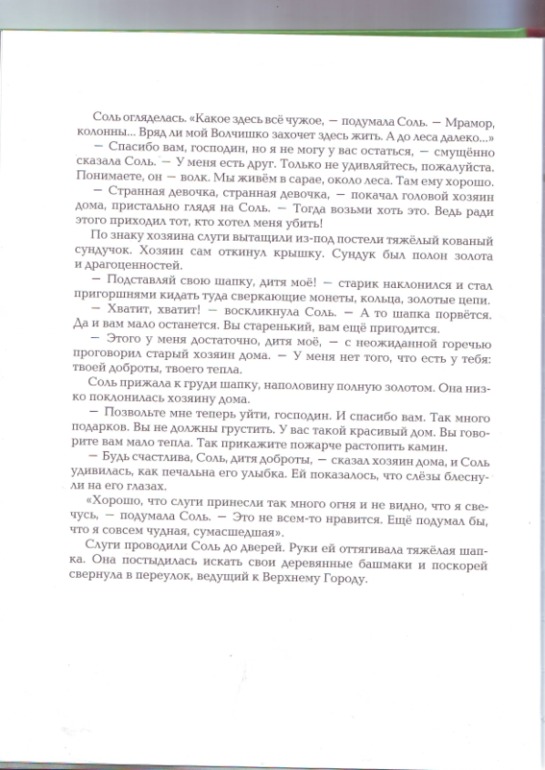 Соль огляделась. «Какое здесь всё чужое, — подумала Соль. — Мрамор, колонны... Вряд ли мой Волчишко захочет здесь жить. А до леса далеко...»

— Спасибо вам, господин, но я не могу у вас остаться, — смущённо сказала Соль. — У меня есть друг. Только не удивляйтесь, пожалуйста. Понимаете, он — волк. Мы живём в сарае, около леса. Там ему хорошо.

— Странная девочка, странная девочка, — покачал головой хозяин дома, пристально глядя на Соль. — Тогда возьми хоть это. Ведь ради этого приходил тот, кто хотел меня убить!

По знаку хозяина слуги вытащили из-под постели тяжёлый кованый сундучок. Хозяин сам откинул крышку. Сундук был полон золота и драгоценностей.

— Подставляй свою шапку, дитя моё! — старик наклонился и стал пригоршнями кидать туда сверкающие монеты, кольца, золотые цепи.

— Хватит, хватит! — воскликнула Соль. — А то шапка порвётся. Да и вам мало останется. Вы старенький, вам ещё пригодится.

— Этого у меня достаточно, дитя моё, — с неожиданной горечью проговорил старый хозяин дома. — У меня нет того, что есть у тебя: твоей доброты, твоего тепла.

Соль прижала к груди шапку, наполовину полную золотом. Она низко поклонилась хозяину дома.

— Позвольте мне теперь уйти, господин. И спасибо вам. Так много подарков. Вы не должны грустить. У вас такой красивый дом. Вы говорите вам мало тепла. Так прикажите пожарче растопить камин.

— Будь счастлива, Соль, дитя доброты, — сказал хозяин дома, и Соль удивилась, как печальна его улыбка. Ей показалось, что слёзы блеснули на его глазах.

«Хорошо, что слуги принесли так много огня и не видно, что я свечусь, — подумала Соль. — Это не всем-то нравится. Ещё подумал бы, что я совсем чудная, сумасшедшая».

Слуги проводили Соль до дверей. Руки ей оттягивала тяжёлая шапка. Она постыдилась искать свои деревянные башмаки и поскорей свернула в переулок, ведущий к Верхнему Городу.